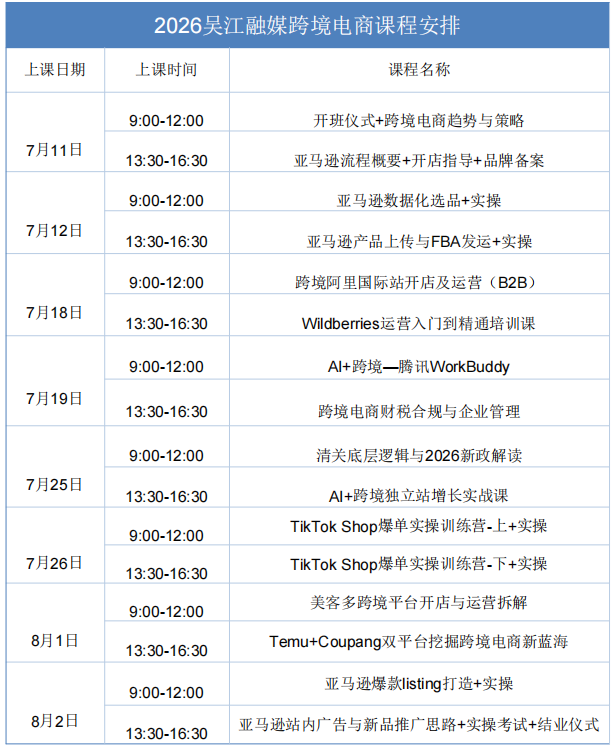 2026吴江融媒跨境电商课程安排

| 上课日期 | 上课时间 | 课程名称 |
|---|---|---|
| 7月11日 | 9:00-12:00 | 开班仪式+跨境电商趋势与策略 |
| | 13:30-16:30 | 亚马逊流程概要+开店指导+品牌备案 |
| 7月12日 | 9:00-12:00 | 亚马逊数据化选品+实操 |
| | 13:30-16:30 | 亚马逊产品上传与FBA发运+实操 |
| 7月18日 | 9:00-12:00 | 跨境阿里国际站开店及运营（B2B） |
| | 13:30-16:30 | Wildberries运营入门到精通培训课 |
| 7月19日 | 9:00-12:00 | AI+跨境—腾讯WorkBuddy |
| | 13:30-16:30 | 跨境电商财税合规与企业管理 |
| 7月25日 | 9:00-12:00 | 清关底层逻辑与2026新政解读 |
| | 13:30-16:30 | AI+跨境独立站增长实战课 |
| 7月26日 | 9:00-12:00 | TikTok Shop爆单实操训练营-上+实操 |
| | 13:30-16:30 | TikTok Shop爆单实操训练营-下+实操 |
| 8月1日 | 9:00-12:00 | 美客多跨境平台开店与运营拆解 |
| | 13:30-16:30 | Temu+Coupang双平台挖掘跨境电商新蓝海 |
| 8月2日 | 9:00-12:00 | 亚马逊爆款listing打造+实操 |
| | 13:30-16:30 | 亚马逊站内广告与新品推广思路+实操考试+结业仪式 |